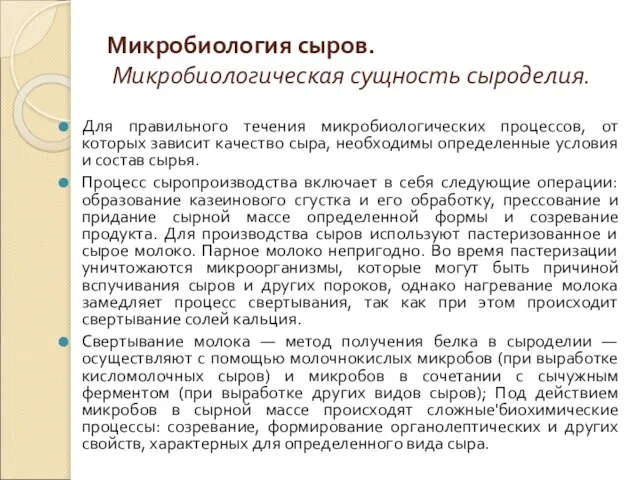 Микробиология сыров.
Микробиологическая сущность сыроделия.

Для правильного течения микробиологических процессов, от которых зависит качество сыра, необходимы определенные условия и состав сырья.

Процесс сыропроизводства включает в себя следующие операции: образование казеинового сгустка и его обработку, прессование и придание сырной массе определенной формы и созревание продукта. Для производства сыров используют пастеризованное и сырое молоко. Парное молоко непригодно. Во время пастеризации уничтожаются микроорганизмы, которые могут быть причиной вспучивания сыров и других пороков, однако нагревание молока замедляет процесс свертывания, так как при этом происходит свертывание солей кальция.

Свертывание молока — метод получения белка в сыроделии — осуществляют с помощью молочнокислых микробов (при выработке кисломолочных сыров) и микробов в сочетании с сычужным ферментом (при выработке других видов сыров); Под действием микробов в сырной массе происходят сложные'биохимические процессы: созревание, формирование органолептических и других свойств, характерных для определенного вида сыра.